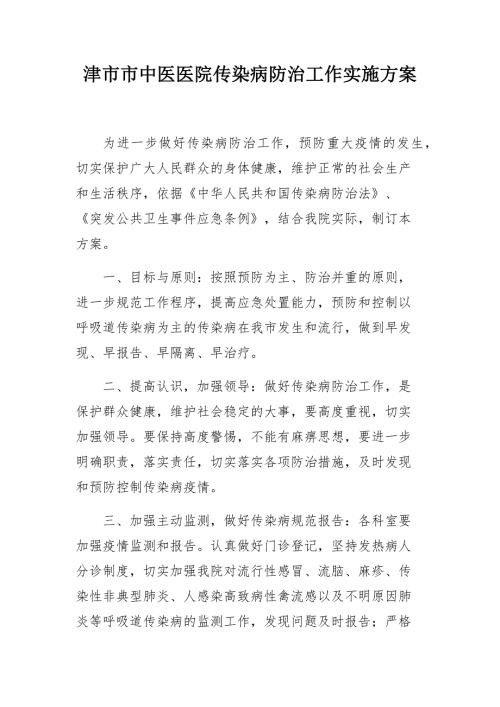 津市市中医医院传染病防治工作实施方案

为进一步做好传染病防治工作，预防重大疫情的发生，切实保护广大人民群众的身体健康，维护正常的社会生产和生活秩序，依据《中华人民共和国传染病防治法》、《突发公共卫生事件应急条例》，结合我院实际，制订本方案。

一、目标与原则：按照预防为主、防治并重的原则，进一步规范工作程序，提高应急处置能力，预防和控制以呼吸道传染病为主的传染病在我市发生和流行，做到早发现、早报告、早隔离、早治疗。

二、提高认识，加强领导：做好传染病防治工作，是保护群众健康，维护社会稳定的大事，要高度重视，切实加强领导。要保持高度警惕，不能有麻痹思想，要进一步明确职责，落实责任，切实落实各项防治措施，及时发现和预防控制传染病疫情。

三、加强主动监测，做好传染病规范报告：各科室要加强疫情监测和报告。认真做好门诊登记，坚持发热病人分诊制度，切实加强我院对流行性感冒、流脑、麻疹、传染性非典型肺炎、人感染高致病性禽流感以及不明原因肺炎等呼吸道传染病的监测工作，发现问题及时报告；严格